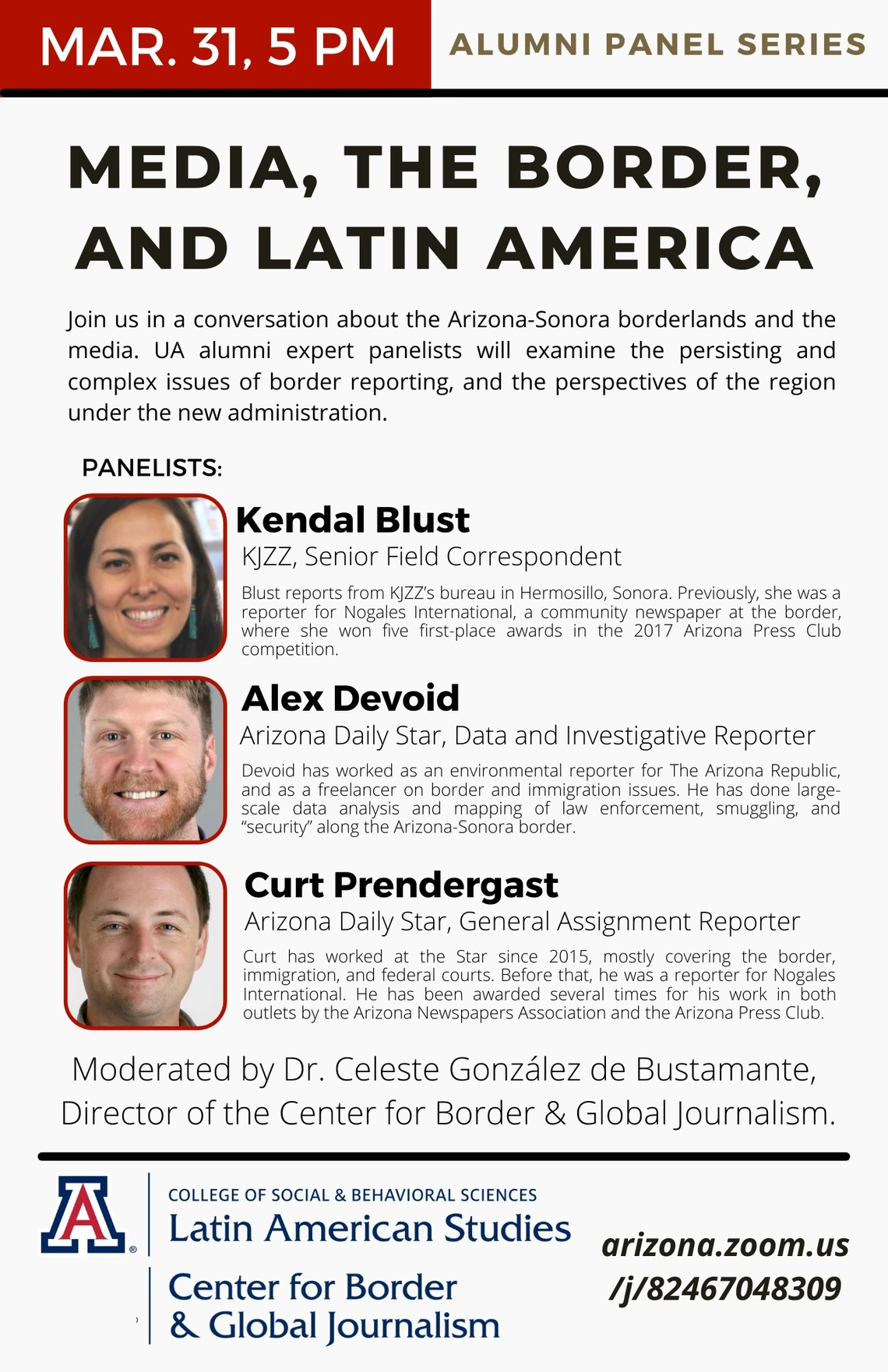 MAR. 31, 5 PM

ALUMNI PANEL SERIES

MEDIA, THE BORDER, AND LATIN AMERICA

Join us in a conversation about the Arizona-Sonora borderlands and the media. UA alumni expert panelists will examine the persisting and complex issues of border reporting, and the perspectives of the region under the new administration.

PANELISTS:

Kendal Blust

KJZZ, Senior Field Correspondent

Blust reports from KJZZ's bureau in Hermosillo, Sonora. Previously, she was a reporter for Nogales International, a community newspaper at the border, where she won five first-place awards in the 2017 Arizona Press Club competition.

Alex Devoid

Arizona Daily Star, Data and Investigative Reporter

Devoid has worked as an environmental reporter for The Arizona Republic, and as a freelancer on border and immigration issues. He has done large-scale data analysis and mapping of law enforcement, smuggling, and "security" along the Arizona-Sonora border.

Curt Prendergast

Arizona Daily Star, General Assignment Reporter

Curt has worked at the Star since 2015, mostly covering the border, immigration, and federal courts. Before that, he was a reporter for Nogales International. He has been awarded several times for his work in both outlets by the Arizona Newspapers Association and the Arizona Press Club.

Moderated by Dr. Celeste González de Bustamante, Director of the Center for Border & Global Journalism.

A

COLLEGE OF SOCIAL & BEHAVIORAL SCIENCES
Latin American Studies

Center for Border & Global Journalism

arizona.zoom.us /j/82467048309